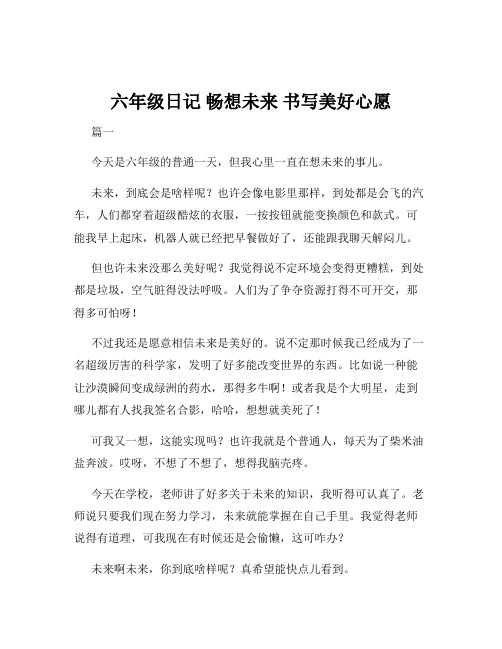 六年级日记 畅想未来 书写美好心愿

篇一

今天是六年级的普通一天，但我心里一直在想未来的事儿。

未来，到底会是啥样呢？也许会像电影里那样，到处都是会飞的汽车，人们都穿着超级酷炫的衣服，一按按钮就能变换颜色和款式。可能我早上起床，机器人就已经把早餐做好了，还能跟我聊天解闷儿。

但也许未来没那么美好呢？我觉得说不定环境会变得更糟糕，到处都是垃圾，空气脏得没法呼吸。人们为了争夺资源打得不可开交，那得多可怕呀！

不过我还是愿意相信未来是美好的。说不定那时候我已经成为了一名超级厉害的科学家，发明了好多能改变世界的东西。比如说一种能让沙漠瞬间变成绿洲的药水，那得多牛啊！或者我是个大明星，走到哪儿都有人找我签名合影，哈哈，想想就美死了！

可我又一想，这能实现吗？也许我就是个普通人，每天为了柴米油盐奔波。哎呀，不想了不想了，想得我脑壳疼。

今天在学校，老师讲了好多关于未来的知识，我听得可认真了。老师说只要我们现在努力学习，未来就能掌握在自己手里。我觉得老师说得有道理，可我现在有时候还是会偷懒，这可咋办？

未来啊未来，你到底啥样呢？真希望能快点儿看到。